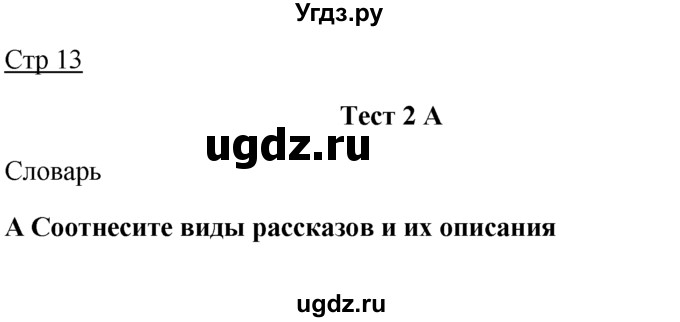 Угдз.ру

Стр 13

Тест 2 А

ugdz.ru

Словарь

А Соотнесите виды рассказов и их описания

ugdz.ru